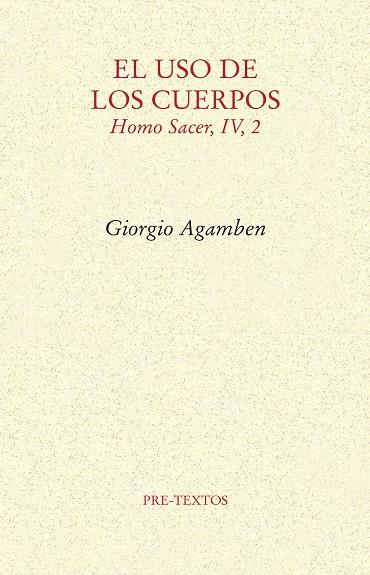 EL USO DE LOS CUERPOS
Homo Sacer, IV, 2

Giorgio Agamben

PRE-TEXTOS